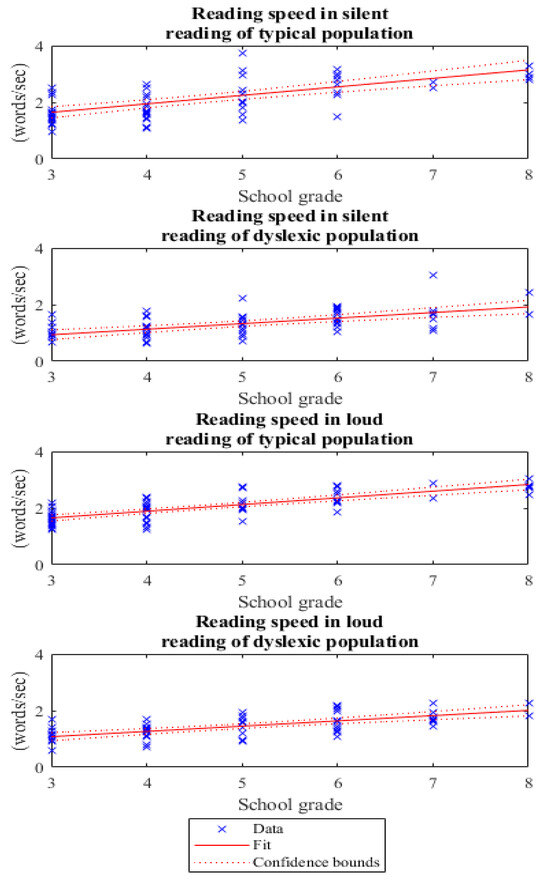 Reading speed in silent reading of typical population

(words/sec)

4
2
0

3 4 5 6 7 8

School grade

Reading speed in silent reading of dyslexic population

(words/sec)

4
2
0

3 4 5 6 7 8

School grade

Reading speed in loud reading of typical population

(words/sec)

4
2
0

3 4 5 6 7 8

School grade

Reading speed in loud reading of dyslexic population

(words/sec)

4
2
0

3 4 5 6 7 8

School grade

Data
Fit
Confidence bounds